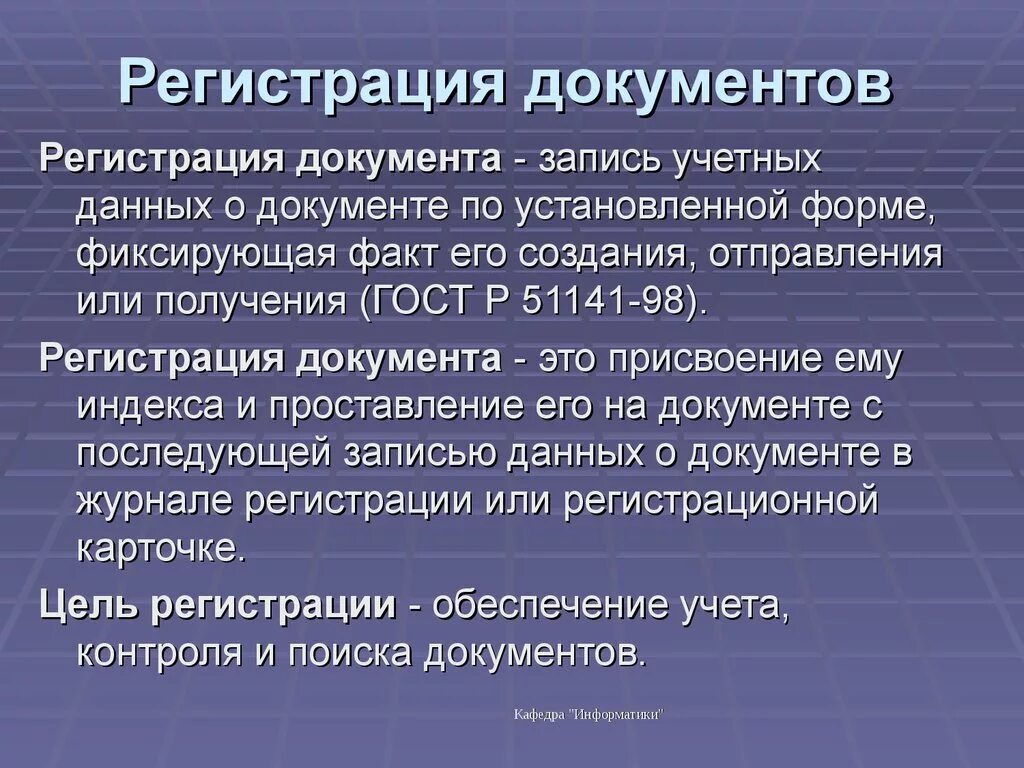 Регистрация документов

Регистрация документа - запись учетных данных о документе по установленной форме, фиксирующая факт его создания, отправления или получения (ГОСТ Р 51141-98).

Регистрация документа - это присвоение ему индекса и проставление его на документе с последующей записью данных о документе в журнале регистрации или регистрационной карточке.

Цель регистрации - обеспечение учета, контроля и поиска документов.

Кафедра "Информатики"